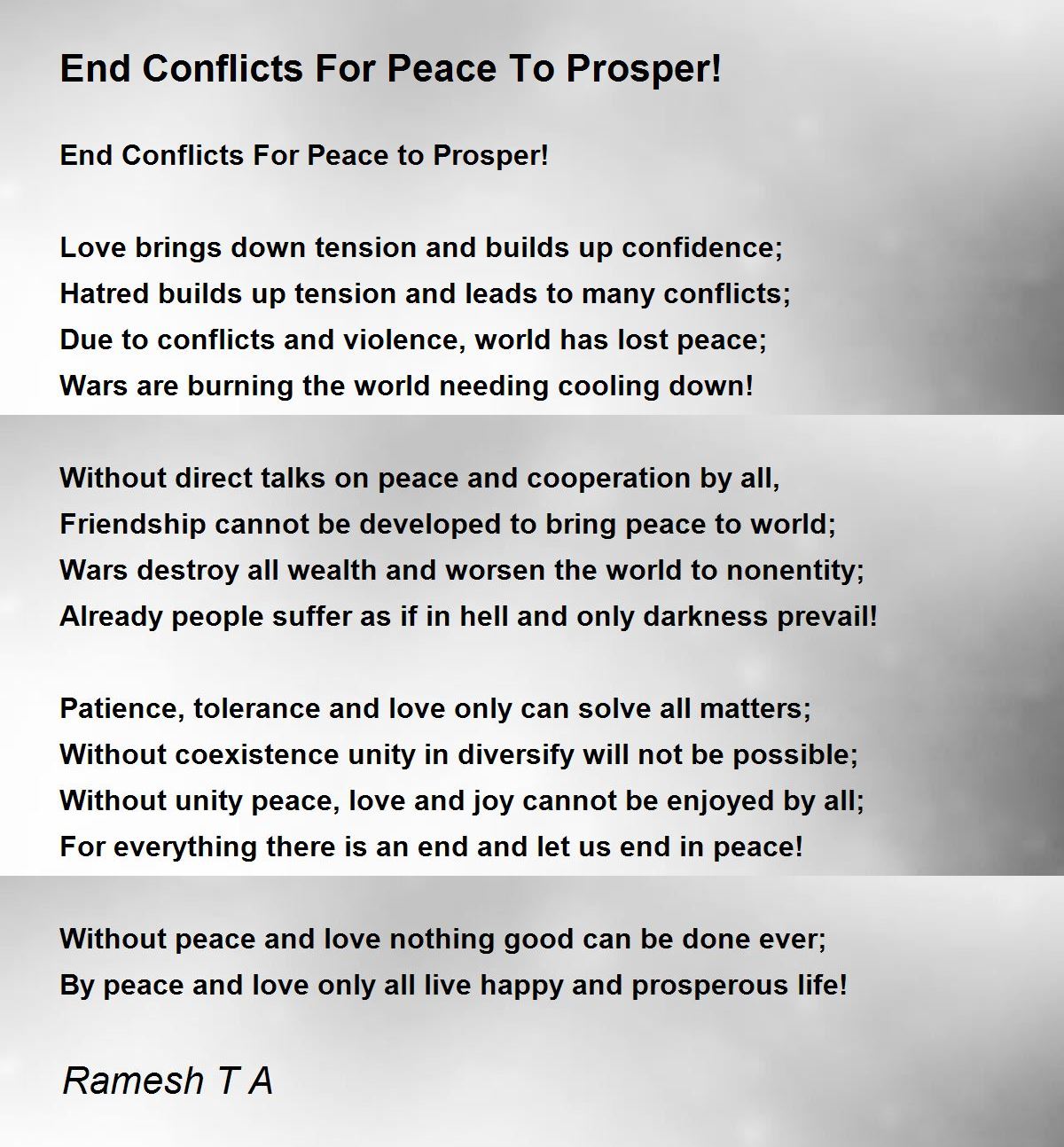 End Conflicts For Peace To Prosper!

End Conflicts For Peace to Prosper!

Love brings down tension and builds up confidence;
Hatred builds up tension and leads to many conflicts;
Due to conflicts and violence, world has lost peace;
Wars are burning the world needing cooling down!

Without direct talks on peace and cooperation by all,
Friendship cannot be developed to bring peace to world;
Wars destroy all wealth and worsen the world to nonentity;
Already people suffer as if in hell and only darkness prevail!

Patience, tolerance and love only can solve all matters;
Without coexistence unity in diversify will not be possible;
Without unity peace, love and joy cannot be enjoyed by all;
For everything there is an end and let us end in peace!

Without peace and love nothing good can be done ever;
By peace and love only all live happy and prosperous life!

Ramesh T A